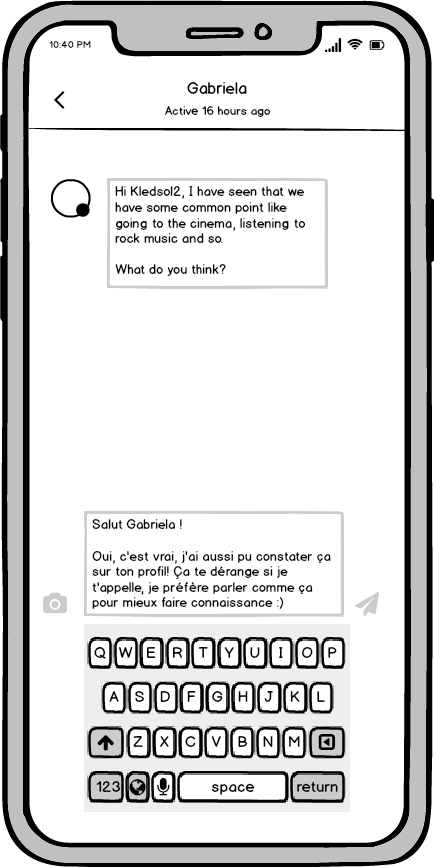 10:40 PM

Gabriela
Active 16 hours ago

Hi Kledsol2, I have seen that we have some common point like going to the cinema, listening to rock music and so.

What do you think?

Salut Gabriela !

Oui, c'est vrai, j'ai aussi pu constater ça sur ton profil! Ça te dérange si je t'appelle, je préfère parler comme ça pour mieux faire connaissance :)

Q W E R T Y U I O P
A S D F G H J K L
Z X C V B N M
123 space return